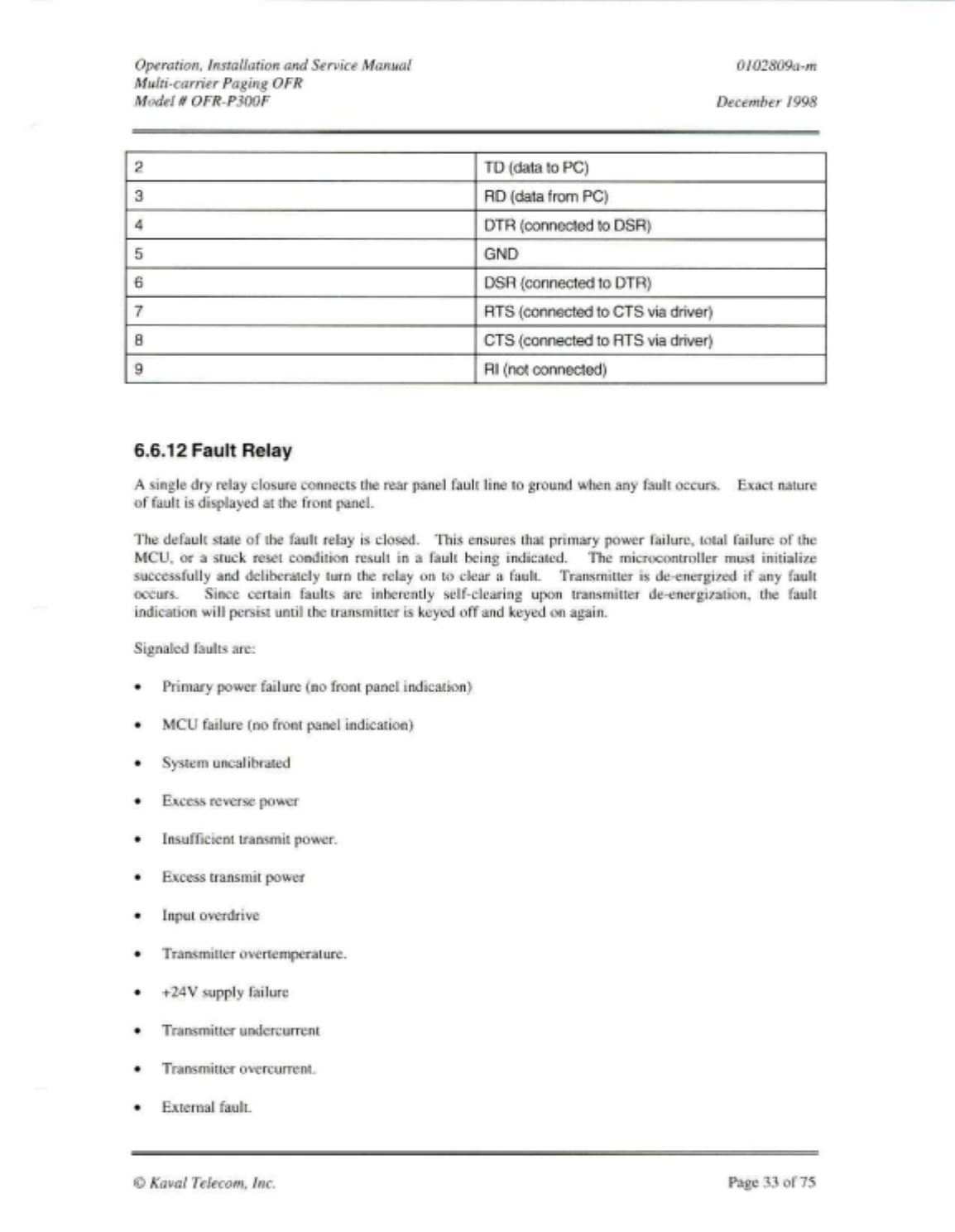 Operation, Installation and Service Manual
Multi-carrier Paging OFR
Model # OFR-P300F

0102809a-m

December 1998

| 2 | TD (data to PC) |
|---|---|
| 3 | RD (data from PC) |
| 4 | DTR (connected to DSR) |
| 5 | GND |
| 6 | DSR (connected to DTR) |
| 7 | RTS (connected to CTS via driver) |
| 8 | CTS (connected to RTS via driver) |
| 9 | RI (not connected) |

6.6.12 Fault Relay

A single dry relay closure connects the rear panel fault line to ground when any fault occurs. Exact nature of fault is displayed at the front panel.

The default state of the fault relay is closed. This ensures that primary power failure, total failure of the MCU, or a stuck reset condition result in a fault being indicated. The microcontroller must initialize successfully and deliberately turn the relay on to clear a fault. Transmitter is de-energized if any fault occurs. Since certain faults are inherently self-clearing upon transmitter de-energization, the fault indication will persist until the transmitter is keyed off and keyed on again.

Signaled faults are:

• Primary power failure (no front panel indication)

• MCU failure (no front panel indication)

• System uncalibrated

• Excess reverse power

• Insufficient transmit power.

• Excess transmit power

• Input overdrive

• Transmitter overtemperature.

• +24V supply failure

• Transmitter undercurrent

• Transmitter overcurrent.

• External fault.

© Kaval Telecom, Inc.

Page 33 of 75